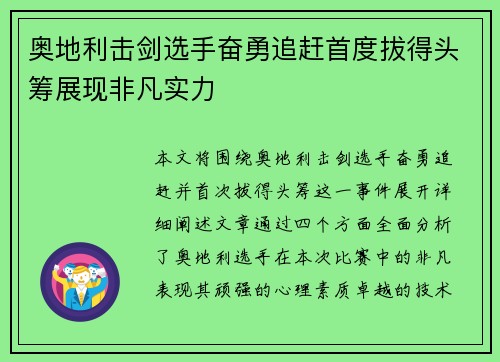 奥地利击剑选手奋勇追赶首度拔得头筹展现非凡实力

本文将围绕奥地利击剑选手奋勇追赶并首次拔得头筹这一事件展开详细阐述文章通过四个方面全面分析了奥地利选手在本次比赛中的非凡表现其顽强的心理素质卓越的技术